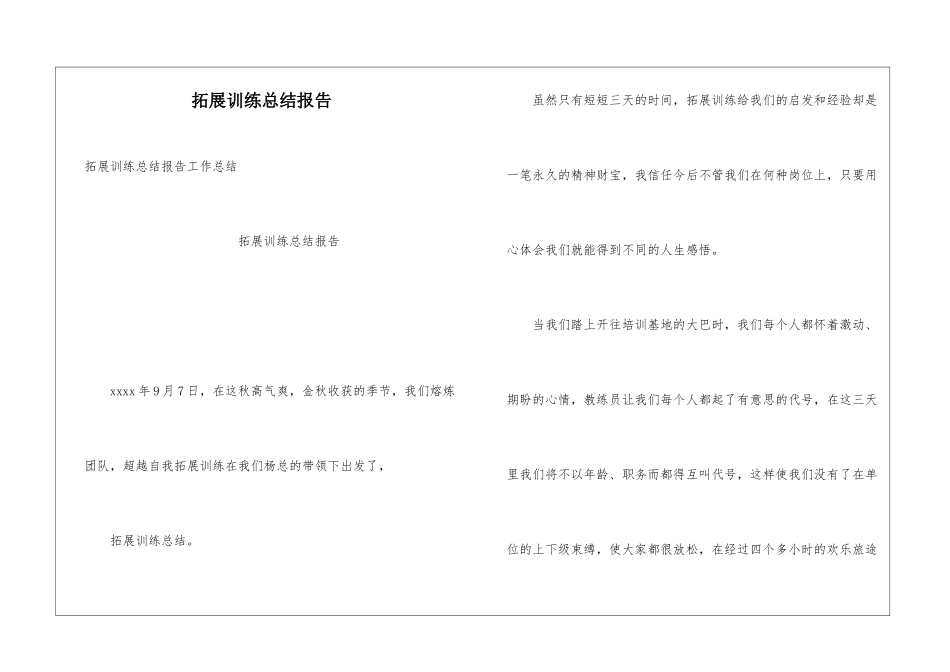 拓展训练总结报告

拓展训练总结报告工作总结

拓展训练总结报告

xxxx 年 9 月 7 日，在这秋高气爽，金秋收获的季节，我们熔炼团队，超越自我拓展训练在我们杨总的带领下出发了，

拓展训练总结。

虽然只有短短三天的时间，拓展训练给我们的启发和经验却是一笔永久的精神财宝，我信任今后不管我们在何种岗位上，只要用心体会我们就能得到不同的人生感悟。

当我们踏上开往培训基地的大巴时，我们每个人都怀着激动、期盼的心情，教练员让我们每个人都起了有意思的代号，在这三天里我们将不以年龄、职务而都得互叫代号，这样使我们没有了在单位的上下级束缚，使大家都很放松，在经过四个多小时的欢乐旅途